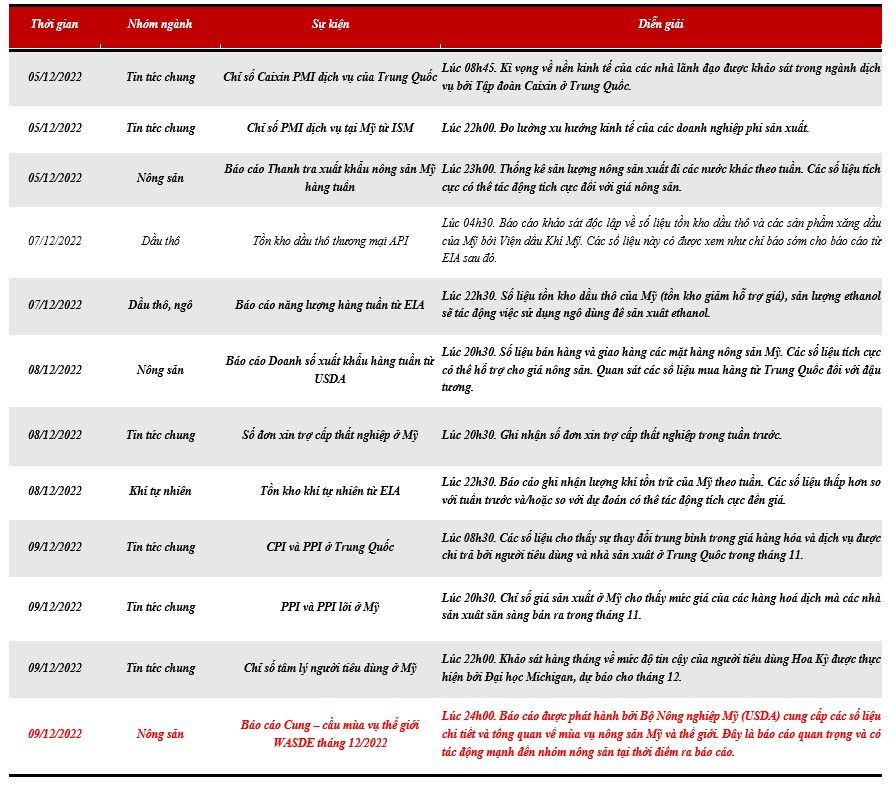 | Thời gian | Nhóm ngành | Sự kiện | Diễn giải |
|---|---|---|---|
| 05/12/2022 | Tin tức chung | Chỉ số Caixin PMI dịch vụ của Trung Quốc | Lúc 08h45. Kì vọng về nền kinh tế của các nhà lãnh đạo được khảo sát trong ngành dịch vụ bởi Tập đoàn Caixin ở Trung Quốc. |
| 05/12/2022 | Tin tức chung | Chỉ số PMI dịch vụ tại Mỹ từ ISM | Lúc 22h00. Đo lường xu hướng kinh tế của các doanh nghiệp phi sản xuất. |
| 05/12/2022 | Nông sản | Báo cáo Thanh tra xuất khẩu nông sản Mỹ hàng tuần | Lúc 23h00. Thống kê sản lượng nông sản xuất đi các nước khác theo tuần. Các số liệu tích cực có thể tác động tích cực đối với giá nông sản. |
| 07/12/2022 | Dầu thô | Tồn kho dầu thô thương mại API | Lúc 04h30. Báo cáo khảo sát độc lập về số liệu tồn kho dầu thô và các sản phẩm xăng dầu của Mỹ bởi Viện dầu Khí Mỹ. Các số liệu này có được xem như chỉ báo sớm cho báo cáo từ EIA sau đó. |
| 07/12/2022 | Dầu thô, ngô | Báo cáo năng lượng hàng tuần từ EIA | Lúc 22h30. Số liệu tồn kho dầu thô của Mỹ (tồn kho giảm hỗ trợ giá), sản lượng ethanol sẽ tác động việc sử dụng ngô dùng để sản xuất ethanol. |
| 08/12/2022 | Nông sản | Báo cáo Doanh số xuất khẩu hàng tuần từ USDA | Lúc 20h30. Số liệu bán hàng và giao hàng các mặt hàng nông sản Mỹ. Các số liệu tích cực có thể hỗ trợ cho giá nông sản. Quan sát các số liệu mua hàng từ Trung Quốc đối với đậu tương. |
| 08/12/2022 | Tin tức chung | Số đơn xin trợ cấp thất nghiệp ở Mỹ | Lúc 20h30. Ghi nhận số đơn xin trợ cấp thất nghiệp trong tuần trước. |
| 08/12/2022 | Khí tự nhiên | Tồn kho khí tự nhiên từ EIA | Lúc 22h30. Báo cáo ghi nhận lượng khí tồn trữ của Mỹ theo tuần. Các số liệu thấp hơn so với tuần trước và/hoặc so với dự đoán có thể tác động tích cực đến giá. |
| 09/12/2022 | Tin tức chung | CPI và PPI ở Trung Quốc | Lúc 08h30. Các số liệu cho thấy sự thay đổi trung bình trong giá hàng hóa và dịch vụ được chi trả bởi người tiêu dùng và nhà sản xuất ở Trung Quốc trong tháng 11. |
| 09/12/2022 | Tin tức chung | PPI và PPI lõi ở Mỹ | Lúc 20h30. Chỉ số giá sản xuất ở Mỹ cho thấy mức giá của các hàng hoá dịch mà các nhà sản xuất sẵn sàng bán ra trong tháng 11. |
| 09/12/2022 | Tin tức chung | Chỉ số tâm lý người tiêu dùng ở Mỹ | Lúc 22h00. Khảo sát hàng tháng về mức độ tin cậy của người tiêu dùng Hoa Kỳ được thực hiện bởi Đại học Michigan, dự báo cho tháng 12. |
| 09/12/2022 | Nông sản | Báo cáo Cung – cầu mùa vụ thế giới WASDE tháng 12/2022 | Lúc 24h00. Báo cáo được phát hành bởi Bộ Nông nghiệp Mỹ (USDA) cung cấp các số liệu chi tiết và tổng quan về mùa vụ nông sản Mỹ và thế giới. Đây là báo cáo quan trọng và có tác động mạnh đến nhóm nông sản tại thời điểm ra báo cáo. |